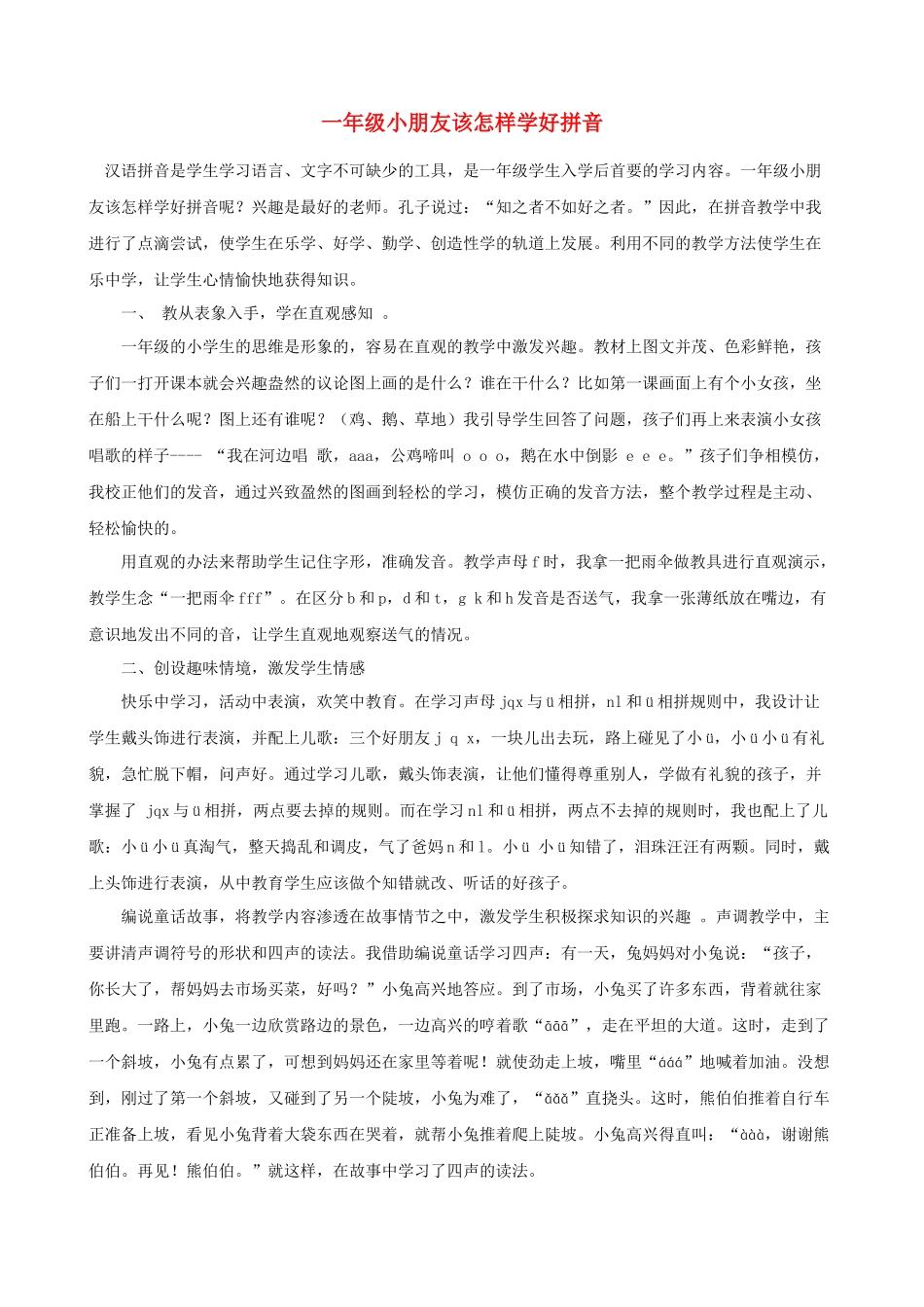 一年级小朋友该怎样学好拼音

汉语拼音是学生学习语言、文字不可缺少的工具，是一年级学生入学后首要的学习内容。一年级小朋友该怎样学好拼音呢？兴趣是最好的老师。孔子说过：“知之者不如好之者。”因此，在拼音教学中我进行了点滴尝试，使学生在乐学、好学、勤学、创造性学的轨道上发展。利用不同的教学方法使学生在乐中学，让学生心情愉快地获得知识。

一、 教从表象入手，学在直观感知 。

一年级的小学生的思维是形象的，容易在直观的教学中激发兴趣。教材上图文并茂、色彩鲜艳，孩子们一打开课本就会兴趣盎然的议论图上画的是什么？谁在干什么？比如第一课画面上有个小女孩，坐在船上干什么呢？图上还有谁呢？（鸡、鹅、草地）我引导学生回答了问题，孩子们再上来表演小女孩唱歌的样子---- “我在河边唱 歌，aaa，公鸡啼叫 o o o，鹅在水中倒影 e e e。”孩子们争相模仿，我校正他们的发音，通过兴致盈然的图画到轻松的学习，模仿正确的发音方法，整个教学过程是主动、轻松愉快的。

用直观的办法来帮助学生记住字形，准确发音。教学声母 f 时，我拿一把雨伞做教具进行直观演示，教学生念“一把雨伞 fff”。在区分 b 和 p，d 和 t，g k 和 h 发音是否送气，我拿一张薄纸放在嘴边，有意识地发出不同的音，让学生直观地观察送气的情况。

二、创设趣味情境，激发学生情感

快乐中学习，活动中表演，欢笑中教育。在学习声母 jqx 与 ü 相拼，nl 和 ü 相拼规则中，我设计让学生戴头饰进行表演，并配上儿歌：三个好朋友 j q x，一块儿出去玩，路上碰见了小 ü，小 ü 小 ü 有礼貌，急忙脱下帽，问声好。通过学习儿歌，戴头饰表演，让他们懂得尊重别人，学做有礼貌的孩子，并掌握了 jqx 与 ü 相拼，两点要去掉的规则。而在学习 nl 和 ü 相拼，两点不去掉的规则时，我也配上了儿歌：小 ü 小 ü 真淘气，整天捣乱和调皮，气了爸妈 n 和 l。小 ü 小 ü 知错了，泪珠汪汪有两颗。同时，戴上头饰进行表演，从中教育学生应该做个知错就改、听话的好孩子。

编说童话故事，将教学内容渗透在故事情节之中，激发学生积极探求知识的兴趣 。声调教学中，主要讲清声调符号的形状和四声的读法。我借助编说童话学习四声：有一天，兔妈妈对小兔说：“孩子，你长大了，帮妈妈去市场买菜，好吗？”小兔高兴地答应。到了市场，小兔买了许多东西，背着就往家里跑。一路上，小兔一边欣赏路边的景色，一边高兴的哼着歌“āāā”，走在平坦的大道。这时，走到了一个斜坡，小兔有点累了，可想到妈妈还在家里等着呢！就使劲走上坡，嘴里“ááá”地喊着加油。没想到，刚过了第一个斜坡，又碰到了另一个陡坡，小兔为难了，“ǎǎǎ”直挠头。这时，熊伯伯推着自行车正准备上坡，看见小兔背着大袋东西在哭着，就帮小兔推着爬上陡坡。小兔高兴得直叫：“ààà，谢谢熊伯伯。再见！熊伯伯。”就这样，在故事中学习了四声的读法。